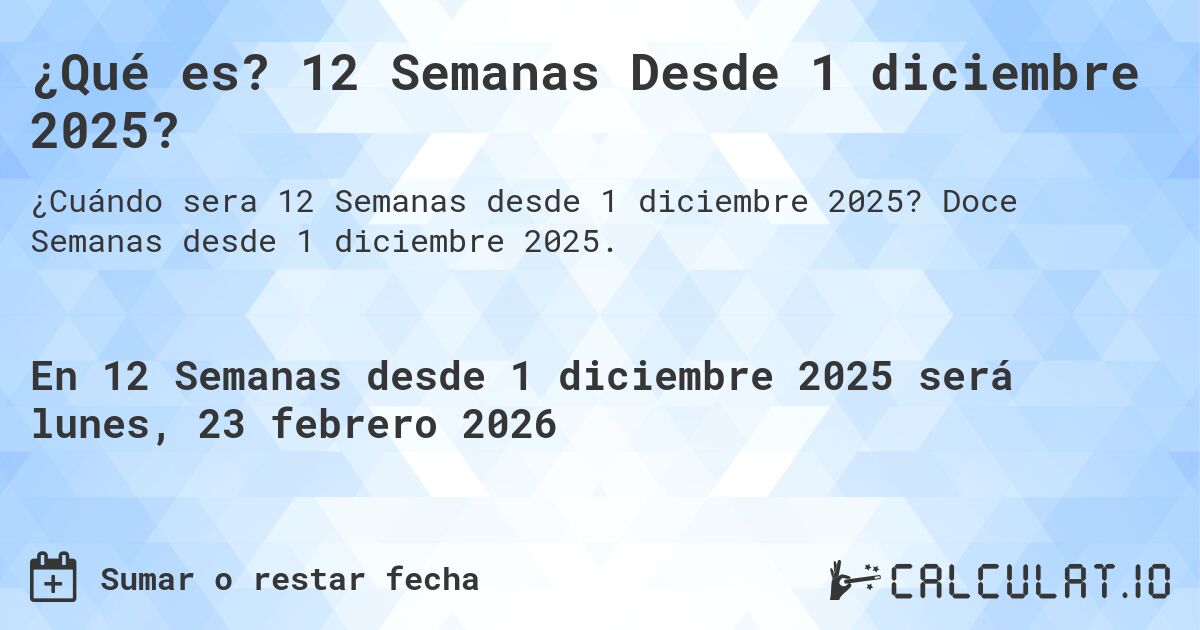 ¿Qué es? 12 Semanas Desde 1 diciembre 2025?

¿Cuándo sera 12 Semanas desde 1 diciembre 2025? Doce Semanas desde 1 diciembre 2025.

En 12 Semanas desde 1 diciembre 2025 será lunes, 23 febrero 2026

Sumar o restar fecha

CALCULAT.IO